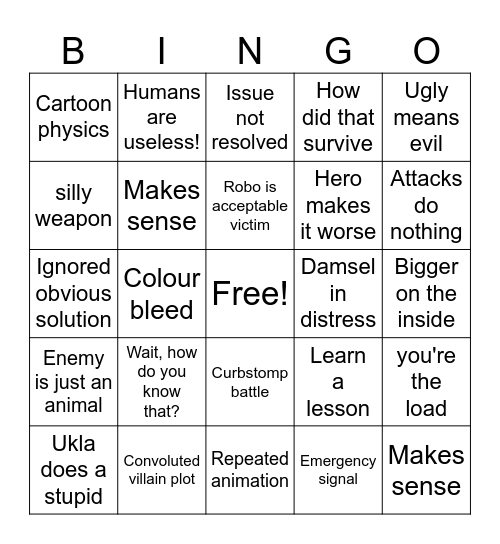 | B | I | N | G | O |
|---|---|---|---|---|
| Cartoon physics | Humans are useless! | Issue not resolved | How did that survive | Ugly means evil |
| silly weapon | Makes sense | Robo is acceptable victim | Hero makes it worse | Attacks do nothing |
| Ignored obvious solution | Colour bleed | Free! | Damsel in distress | Bigger on the inside |
| Enemy is just an animal | Wait, how do you know that? | Curbstomp battle | Learn a lesson | you're the load |
| Ukla does a stupid | Convoluted villain plot | Repeated animation | Emergency signal | Makes sense |